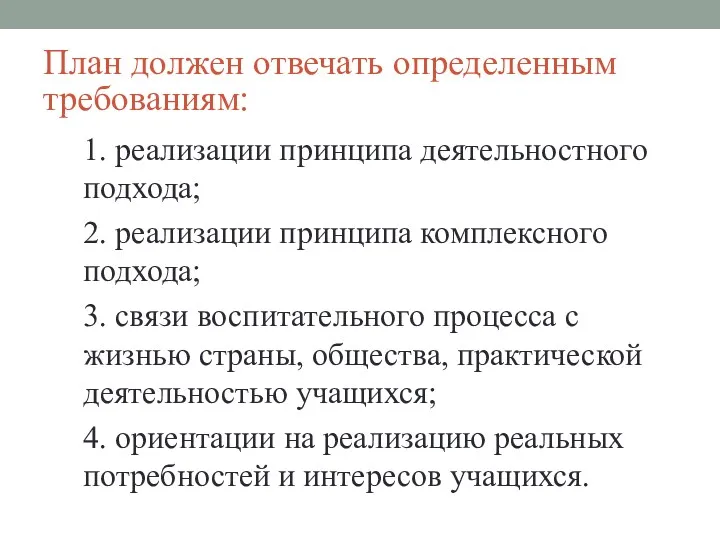 План должен отвечать определенным требованиям:

1. реализации принципа деятельностного подхода;

2. реализации принципа комплексного подхода;

3. связи воспитательного процесса с жизнью страны, общества, практической деятельностью учащихся;

4. ориентации на реализацию реальных потребностей и интересов учащихся.